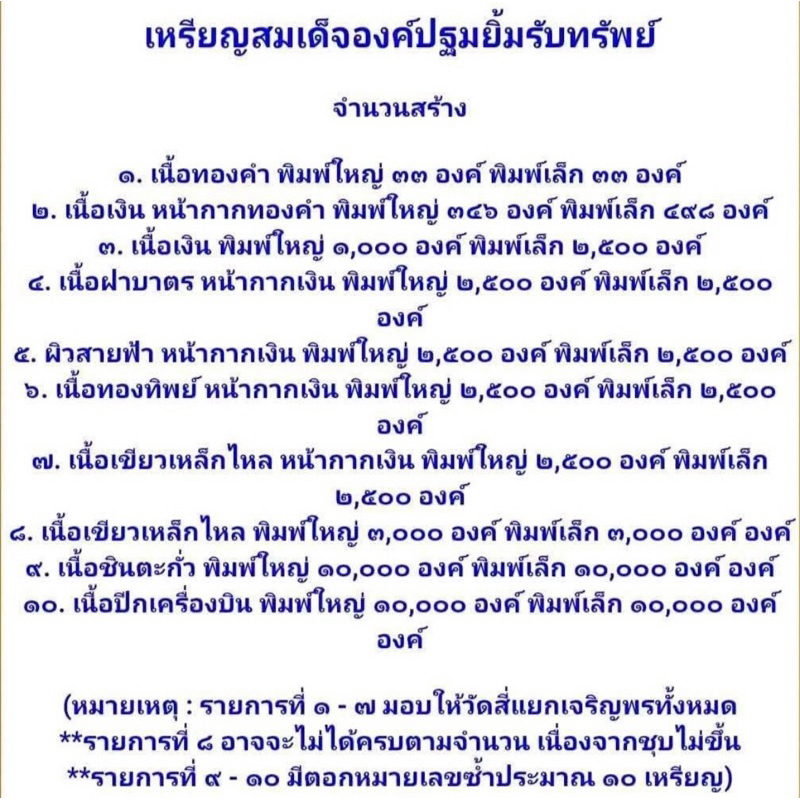 เหรียญสมเด็จองค์ปฐมยิ้มรับทรัพย์

จำนวนสร้าง

๑. เนื้อทองคำ พิมพ์ใหญ่ ๓๓ องค์ พิมพ์เล็ก ๓๓ องค์
๒. เนื้อเงิน หน้ากากทองคำ พิมพ์ใหญ่ ๓๔๖ องค์ พิมพ์เล็ก ๔๙๘ องค์
๓. เนื้อเงิน พิมพ์ใหญ่ ๑,๐๐๐ องค์ พิมพ์เล็ก ๒,๕๐๐ องค์
๔. เนื้อฝาบาตร หน้ากากเงิน พิมพ์ใหญ่ ๒,๕๐๐ องค์ พิมพ์เล็ก ๒,๕๐๐ องค์
๕. ผิวสายฟ้า หน้ากากเงิน พิมพ์ใหญ่ ๒,๕๐๐ องค์ พิมพ์เล็ก ๒,๕๐๐ องค์
๖. เนื้อทองทิพย์ หน้ากากเงิน พิมพ์ใหญ่ ๒,๕๐๐ องค์ พิมพ์เล็ก ๒,๕๐๐ องค์
๗. เนื้อเขียวเหล็กไหล หน้ากากเงิน พิมพ์ใหญ่ ๒,๕๐๐ องค์ พิมพ์เล็ก ๒,๕๐๐ องค์
๘. เนื้อเขียวเหล็กไหล พิมพ์ใหญ่ ๓,๐๐๐ องค์ พิมพ์เล็ก ๓,๐๐๐ องค์ องค์
๙. เนื้อชินตะกั่ว พิมพ์ใหญ่ ๑๐,๐๐๐ องค์ พิมพ์เล็ก ๑๐,๐๐๐ องค์ องค์
๑๐. เนื้อปีกเครื่องบิน พิมพ์ใหญ่ ๑๐,๐๐๐ องค์ พิมพ์เล็ก ๑๐,๐๐๐ องค์ องค์

(หมายเหตุ : รายการที่ ๑ - ๗ มอบให้วัดสี่แยกเจริญพรทั้งหมด
**รายการที่ ๘ อาจจะไม่ได้ครบตามจำนวน เนื่องจากชุบไม่ขึ้น
**รายการที่ ๙ - ๑๐ มีตอกหมายเลขซ้ำประมาณ ๑๐ เหรียญ)